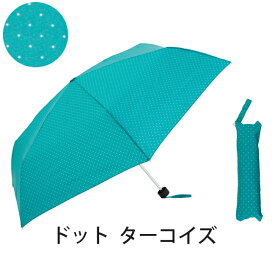 ドット ターコイズ